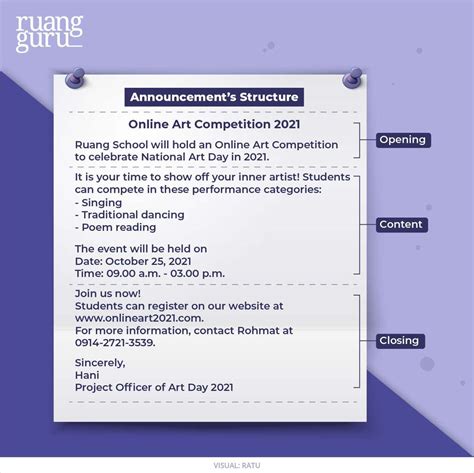 ruang guru

Announcement's Structure

Online Art Competition 2021

Ruang School will hold an Online Art Competition to celebrate National Art Day in 2021.

Opening

It is your time to show off your inner artist! Students can compete in these performance categories:
- Singing
- Traditional dancing
- Poem reading

The event will be held on
Date: October 25, 2021
Time: 09.00 a.m. - 03.00 p.m.

Content

Join us now!
Students can register on our website at www.onlineart2021.com.
For more information, contact Rohmat at 0914-2721-3539.

Sincerely,
Hani
Project Officer of Art Day 2021

Closing

VISUAL: RATU